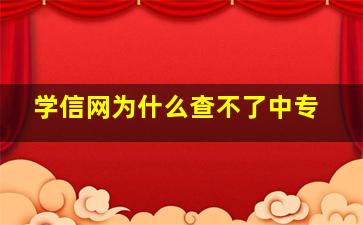 学信网为什么查不了中专